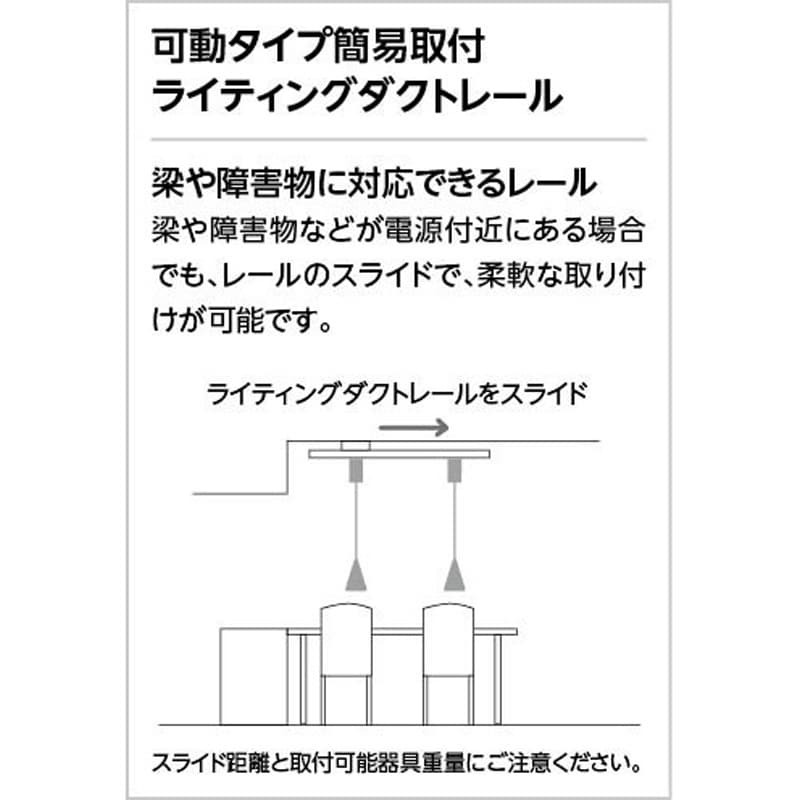 可動タイプ簡易取付
ライティングダクトレール

梁や障害物に対応できるレール
梁や障害物などが電源付近にある場合でも、レールのスライドで、柔軟な取り付けが可能です。

ライティングダクトレールをスライド

スライド距離と取付可能器具重量にご注意ください。